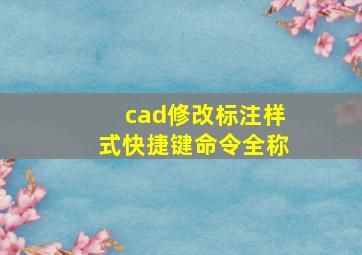 cad修改标注样式快捷键命令全称